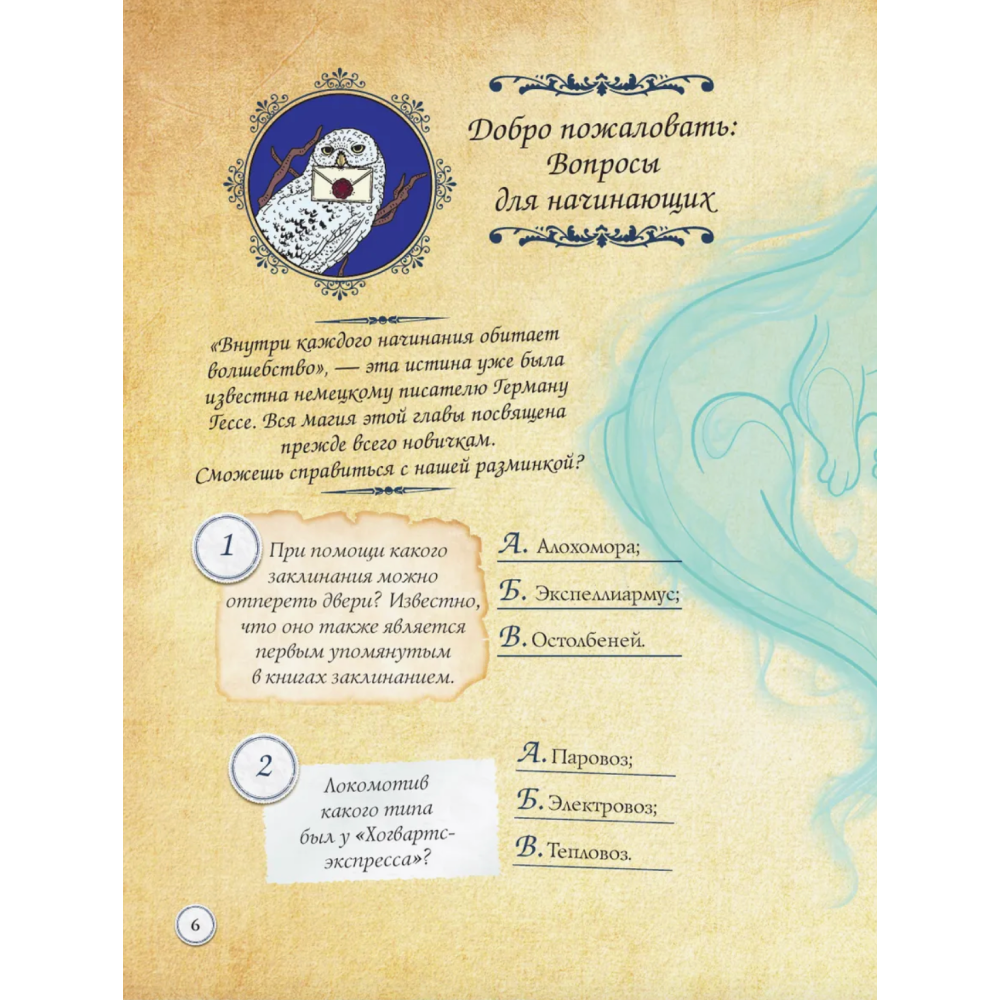 Добро пожаловать: Вопросы для начинающих

«Внутри каждого начинания обитает волшебство», — эта истина уже была известна немецкому писателю Герману Гессе. Вся магия этой главы посвящена прежде всего новичкам. Сможешь справиться с нашей разминкой?

1

При помощи какого заклинания можно отпереть двери? Известно, что оно также является первым упомянутым в книгах заклинанием.

А. Алохомора;

Б. Экспеллиармус;

В. Остолбеней.

2

Локомотив какого типа был у «Хогвартс-экспресса»?

А. Паровоз;

Б. Электровоз;

В. Тепловоз.

6